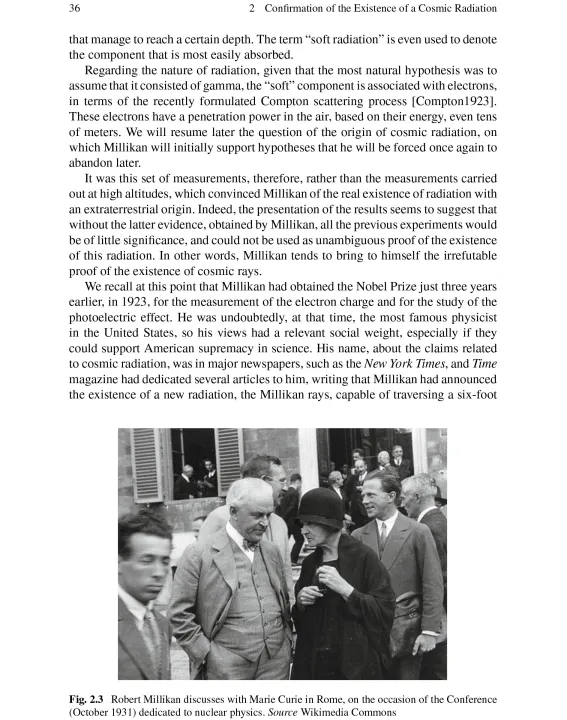 36 2 Confirmation of the Existence of a Cosmic Radiation

that manage to reach a certain depth. The term "soft radiation" is even used to denote the component that is most easily absorbed.

Regarding the nature of radiation, given that the most natural hypothesis was to assume that it consisted of gamma, the "soft" component is associated with electrons, in terms of the recently formulated Compton scattering process [Compton1923]. These electrons have a penetration power in the air, based on their energy, even tens of meters. We will resume later the question of the origin of cosmic radiation, on which Millikan will initially support hypotheses that he will be forced once again to abandon later.

It was this set of measurements, therefore, rather than the measurements carried out at high altitudes, which convinced Millikan of the real existence of radiation with an extraterrestrial origin. Indeed, the presentation of the results seems to suggest that without the latter evidence, obtained by Millikan, all the previous experiments would be of little significance, and could not be used as unambiguous proof of the existence of this radiation. In other words, Millikan tends to bring to himself the irrefutable proof of the existence of cosmic rays.

We recall at this point that Millikan had obtained the Nobel Prize just three years earlier, in 1923, for the measurement of the electron charge and for the study of the photoelectric effect. He was undoubtedly, at that time, the most famous physicist in the United States, so his views had a relevant social weight, especially if they could support American supremacy in science. His name, about the claims related to cosmic radiation, was in major newspapers, such as the New York Times, and Time magazine had dedicated several articles to him, writing that Millikan had announced the existence of a new radiation, the Millikan rays, capable of traversing a six-foot

Fig. 2.3 Robert Millikan discusses with Marie Curie in Rome, on the occasion of the Conference (October 1931) dedicated to nuclear physics. Source Wikimedia Commons